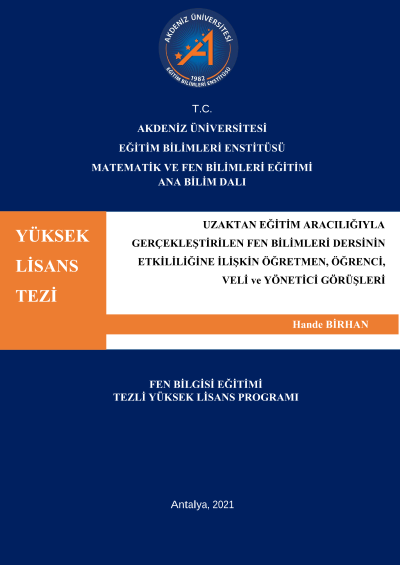 AKDENİZ ÜNİVERSİTESİ
1982
EĞİTİM BİLİMLERİ ENSTİTÜSÜ

T.C.
AKDENİZ ÜNİVERSİTESİ
EĞİTİM BİLİMLERİ ENSTİTÜSÜ
MATEMATİK VE FEN BİLİMLERİ EĞİTİMİ
ANA BİLİM DALI

YÜKSEK LİSANS TEZİ

UZAKTAN EĞİTİM ARACILIĞIYLA GERÇEKLEŞTİRİLEN FEN BİLİMLERİ DERSİNİN ETKİLİLİĞİNE İLİŞKİN ÖĞRETMEN, ÖĞRENCİ, VELİ ve YÖNETİCİ GÖRÜŞLERİ

Hande BİRHAN

FEN BİLGİSİ EĞİTİMİ
TEZLİ YÜKSEK LİSANS PROGRAMI

Antalya, 2021